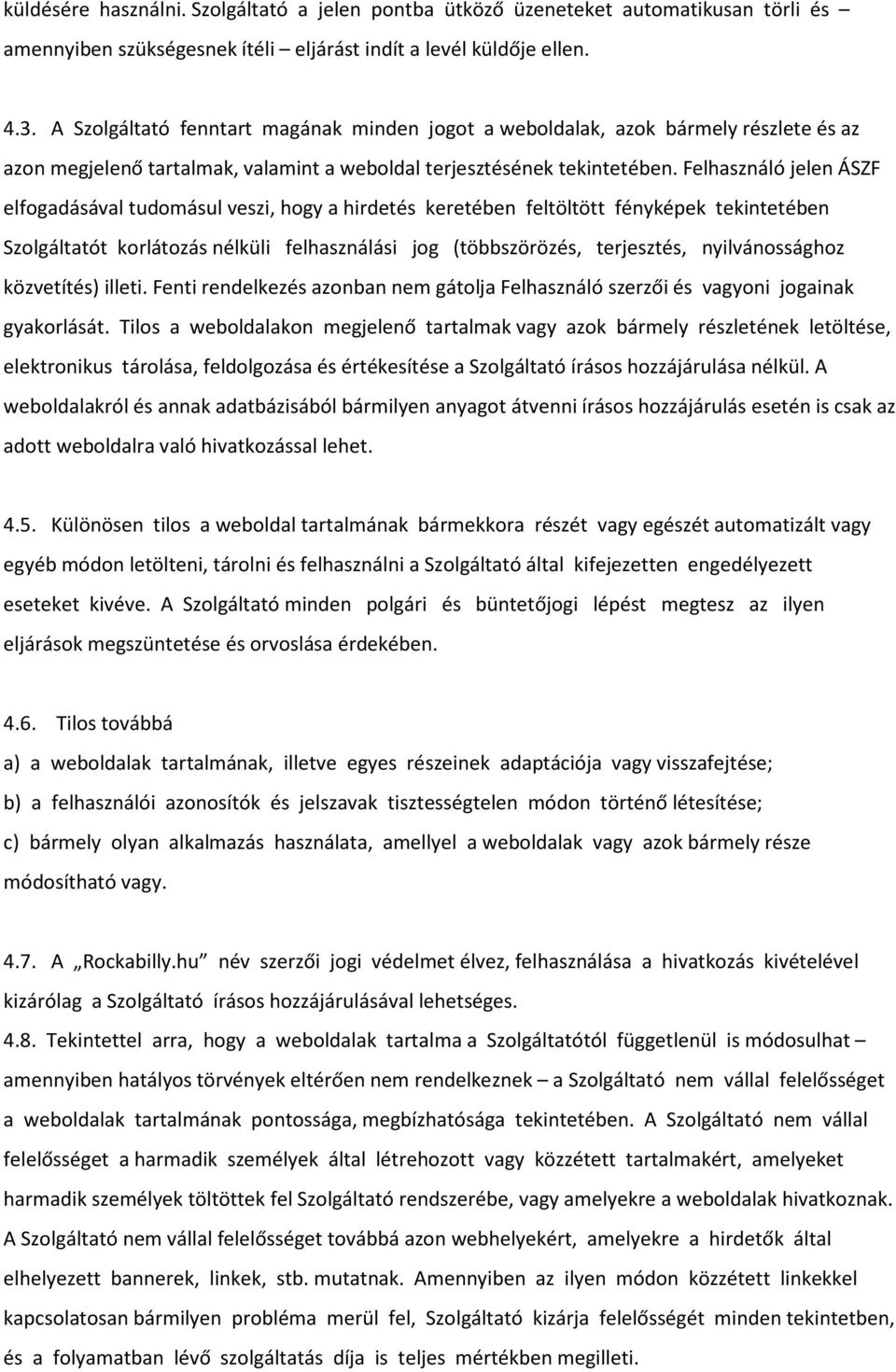 küldésére használni. Szolgáltató a jelen pontba ütköző üzeneteket automatikusan törli és – amennyiben szükségesnek ítéli – eljárást indít a levél küldője ellen.

4.3. A Szolgáltató fenntart magának minden jogot a weboldalak, azok bármely részlete és az azon megjelenő tartalmak, valamint a weboldal terjesztésének tekintetében. Felhasználó jelen ÁSZF elfogadásával tudomásul veszi, hogy a hirdetés keretében feltöltött fényképek tekintetében Szolgáltatót korlátozás nélküli felhasználási jog (többszörözés, terjesztés, nyilvánossághoz közvetítés) illeti. Fenti rendelkezés azonban nem gátolja Felhasználó szerzői és vagyoni jogainak gyakorlását. Tilos a weboldalakon megjelenő tartalmak vagy azok bármely részletének letöltése, elektronikus tárolása, feldolgozása és értékesítése a Szolgáltató írásos hozzájárulása nélkül. A weboldalakról és annak adatbázisából bármilyen anyagot átvenni írásos hozzájárulás esetén is csak az adott weboldalra való hivatkozással lehet.

4.5. Különösen tilos a weboldal tartalmának bármekkora részét vagy egészét automatizált vagy egyéb módon letölteni, tárolni és felhasználni a Szolgáltató által kifejezetten engedélyezett eseteket kivéve. A Szolgáltató minden polgári és büntetőjogi lépést megtesz az ilyen eljárások megszüntetése és orvoslása érdekében.

4.6. Tilos továbbá

a) a weboldalak tartalmának, illetve egyes részeinek adaptációja vagy visszafejtése;

b) a felhasználói azonosítók és jelszavak tisztességtelen módon történő létesítése;

c) bármely olyan alkalmazás használata, amellyel a weboldalak vagy azok bármely része módosítható vagy.

4.7. A „Rockabilly.hu” név szerzői jogi védelmet élvez, felhasználása a hivatkozás kivételével kizárólag a Szolgáltató írásos hozzájárulásával lehetséges.

4.8. Tekintettel arra, hogy a weboldalak tartalma a Szolgáltatótól függetlenül is módosulhat – amennyiben hatályos törvények eltérően nem rendelkeznek – a Szolgáltató nem vállal felelősséget a weboldalak tartalmának pontossága, megbízhatósága tekintetében. A Szolgáltató nem vállal felelősséget a harmadik személyek által létrehozott vagy közzétett tartalmakért, amelyeket harmadik személyek töltöttek fel Szolgáltató rendszerébe, vagy amelyekre a weboldalak hivatkoznak. A Szolgáltató nem vállal felelősséget továbbá azon webhelyekért, amelyekre a hirdetők által elhelyezett bannerek, linkek, stb. mutatnak. Amennyiben az ilyen módon közzétett linkekkel kapcsolatosan bármilyen probléma merül fel, Szolgáltató kizárja felelősségét minden tekintetben, és a folyamatban lévő szolgáltatás díja is teljes mértékben megilleti.